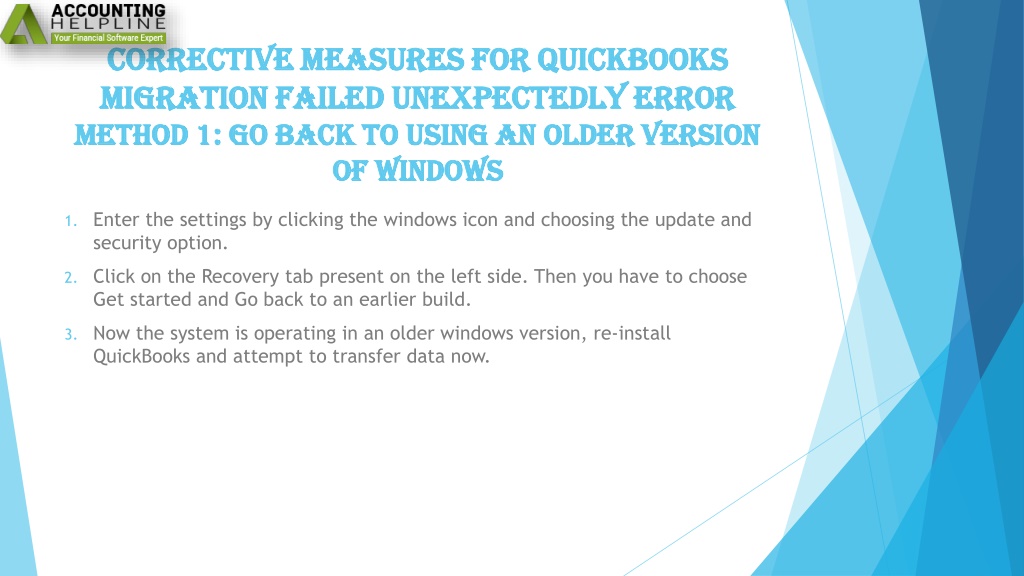 ACCOUNTING HELPLINE
Your Financial Software Expert

CORRECTIVE MEASURES FOR QUICKBOOKS MIGRATION FAILED UNEXPECTEDLY ERROR
METHOD 1: GO BACK TO USING AN OLDER VERSION OF WINDOWS

1. Enter the settings by clicking the windows icon and choosing the update and security option.
2. Click on the Recovery tab present on the left side. Then you have to choose Get started and Go back to an earlier build.
3. Now the system is operating in an older windows version, re-install QuickBooks and attempt to transfer data now.